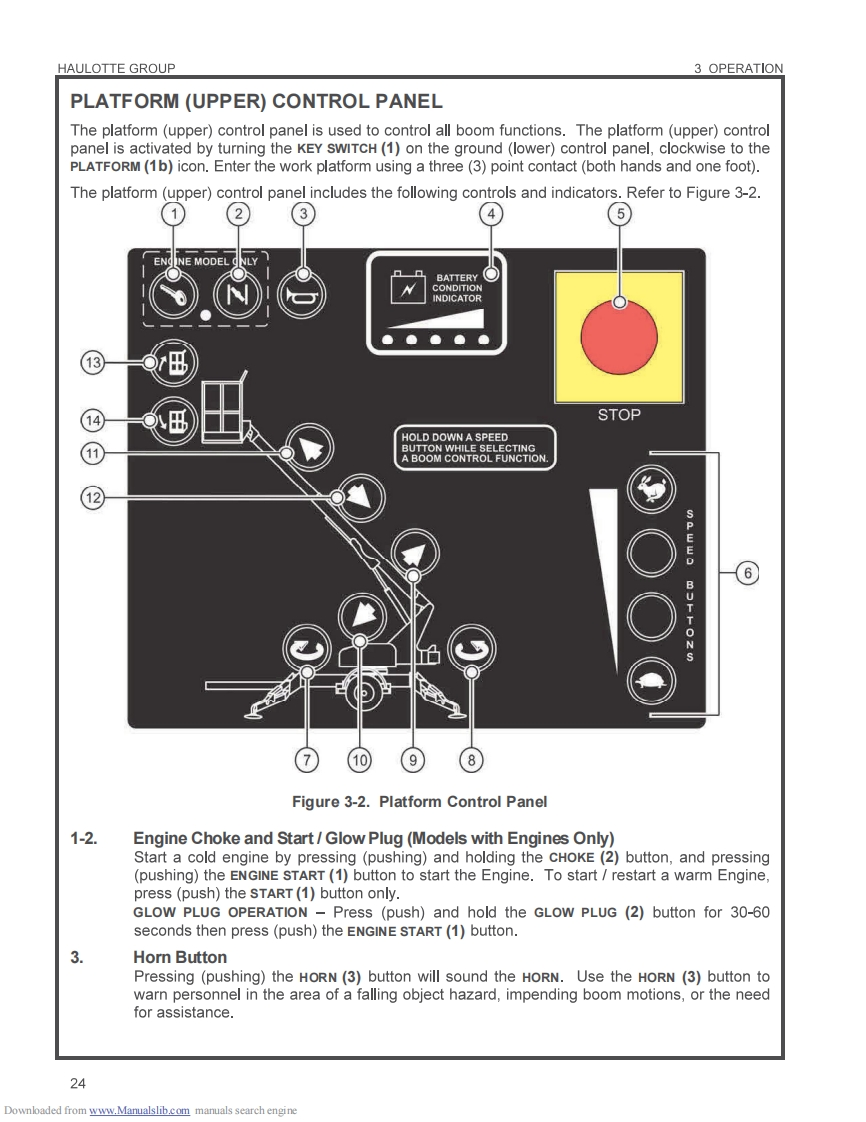 HAULOTTE GROUP

3 OPERATION

PLATFORM (UPPER) CONTROL PANEL

The platform (upper) control panel is used to control all boom functions. The platform (upper) control panel is activated by turning the KEY SWITCH (1) on the ground (lower) control panel, clockwise to the PLATFORM (1b) icon. Enter the work platform using a three (3) point contact (both hands and one foot).

The platform (upper) control panel includes the following controls and indicators. Refer to Figure 3-2.

1 2 3 4 5

ENGINE MODEL ONLY

BATTERY CONDITION INDICATOR

STOP

13

14

11

12

HOLD DOWN A SPEED BUTTON WHILE SELECTING A BOOM CONTROL FUNCTION.

SPEED BUTTONS

6

7 10 9 8

Figure 3-2. Platform Control Panel

1-2. Engine Choke and Start / Glow Plug (Models with Engines Only)
Start a cold engine by pressing (pushing) and holding the CHOKE (2) button, and pressing (pushing) the ENGINE START (1) button to start the Engine. To start / restart a warm Engine, press (push) the START (1) button only.
GLOW PLUG OPERATION – Press (push) and hold the GLOW PLUG (2) button for 30-60 seconds then press (push) the ENGINE START (1) button.

3. Horn Button
Pressing (pushing) the HORN (3) button will sound the HORN. Use the HORN (3) button to warn personnel in the area of a falling object hazard, impending boom motions, or the need for assistance.

24

Downloaded from www.Manualslib.com manuals search engine